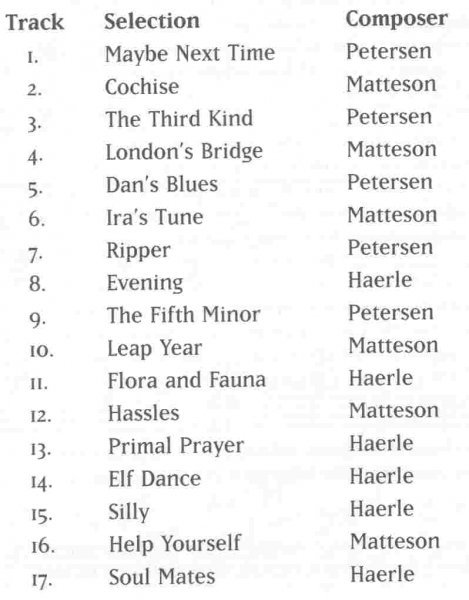 | Track | Selection | Composer |
|---|---|---|
| 1. | Maybe Next Time | Petersen |
| 2. | Cochise | Matteson |
| 3. | The Third Kind | Petersen |
| 4. | London's Bridge | Matteson |
| 5. | Dan's Blues | Petersen |
| 6. | Ira's Tune | Matteson |
| 7. | Ripper | Petersen |
| 8. | Evening | Haerle |
| 9. | The Fifth Minor | Petersen |
| 10. | Leap Year | Matteson |
| 11. | Flora and Fauna | Haerle |
| 12. | Hassles | Matteson |
| 13. | Primal Prayer | Haerle |
| 14. | Elf Dance | Haerle |
| 15. | Silly | Haerle |
| 16. | Help Yourself | Matteson |
| 17. | Soul Mates | Haerle |